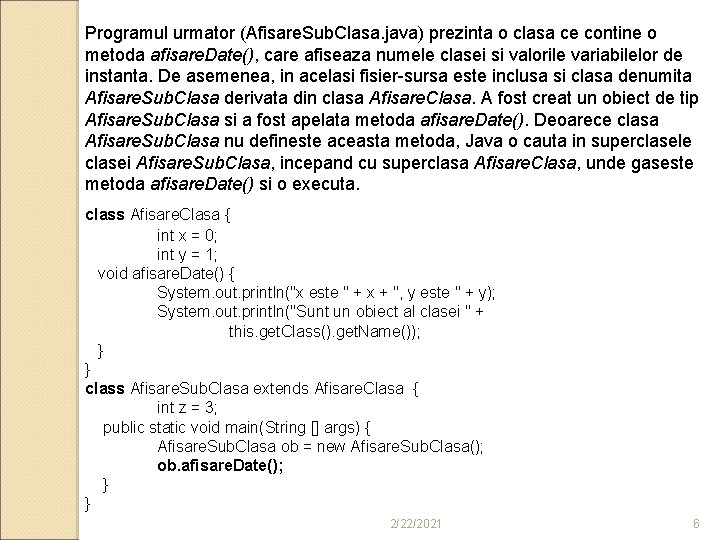 Programul urmator (AfisareSubClasa.java) prezinta o clasa ce contine o metoda afisareDate(), care afiseaza numele clasei si valorile variabilelor de instanta. De asemenea, in acelasi fisier-sursa este inclusa si clasa denumita AfisareSubClasa derivata din clasa AfisareClasa. A fost creat un obiect de tip AfisareSubClasa si a fost apelata metoda afisareDate(). Deoarece clasa AfisareSubClasa nu defineste aceasta metoda, Java o cauta in superclasele clasei AfisareSubClasa, incepand cu superclasa AfisareClasa, unde gaseste metoda afisareDate() si o executa.

class AfisareClasa {
int x = 0;
int y = 1;
void afisareDate() {
System.out.println("x este " + x + ", y este " + y);
System.out.println("Sunt un obiect al clasei " +
this.getClass().getName());
}
}
class AfisareSubClasa extends AfisareClasa {
int z = 3;
public static void main(String [] args) {
AfisareSubClasa ob = new AfisareSubClasa();
ob.afisareDate();
}
}

2/22/2021 6